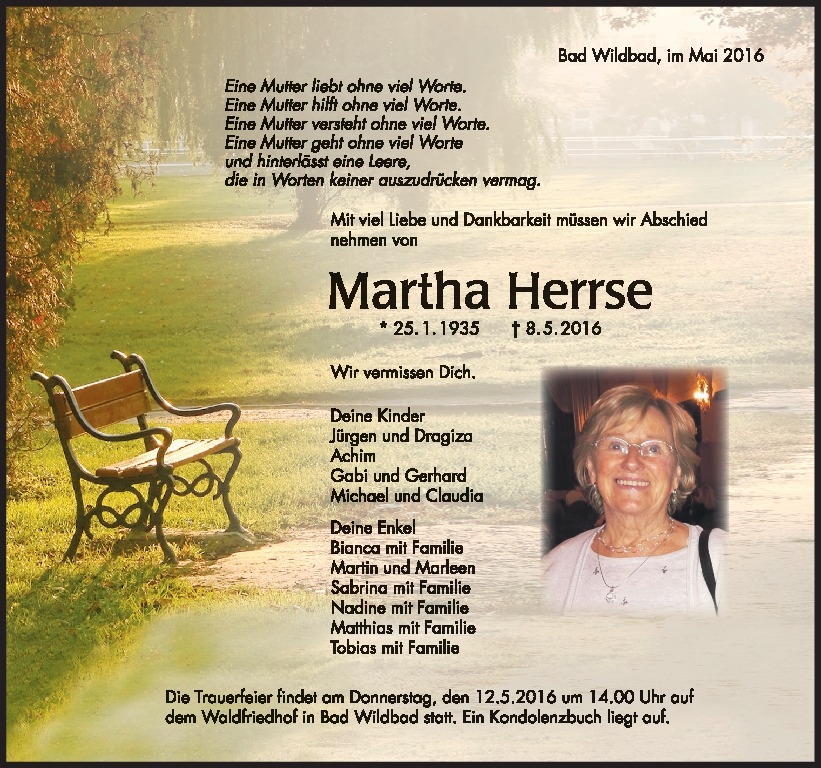 Bad Wildbad, im Mai 2016

Eine Mutter liebt ohne viel Worte.
Eine Mutter hilft ohne viel Worte.
Eine Mutter versteht ohne viel Worte.
Eine Mutter geht ohne viel Worte
und hinterlässt eine Leere,
die in Worten keiner auszudrücken vermag.

Mit viel Liebe und Dankbarkeit müssen wir Abschied nehmen von

Martha Herrse

* 25.1.1935 † 8.5.2016

Wir vermissen Dich.

Deine Kinder
Jürgen und Dragiza
Achim
Gabi und Gerhard
Michael und Claudia

Deine Enkel
Bianca mit Familie
Martin und Marleen
Sabrina mit Familie
Nadine mit Familie
Matthias mit Familie
Tobias mit Familie

Die Trauerfeier findet am Donnerstag, den 12.5.2016 um 14.00 Uhr auf dem Waldfriedhof in Bad Wildbad statt. Ein Kondolenzbuch liegt auf.